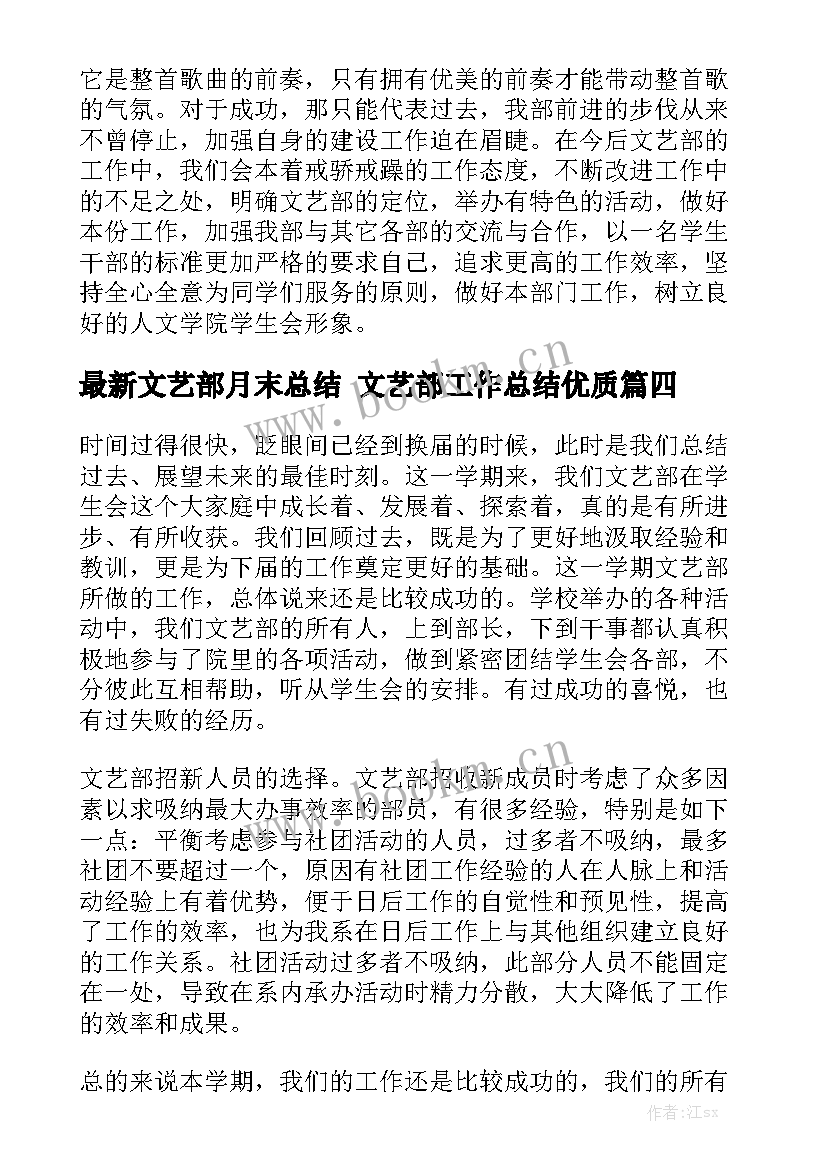 它是整首歌曲的前奏，只有拥有优美的前奏才能带动整首歌的气氛。对于成功，那只能代表过去，我部前进的步伐从来不曾停止，加强自身的建设工作迫在眉睫。在今后文艺部的工作中，我们会本着戒骄戒躁的工作态度，不断改进工作中的不足之处，明确文艺部的定位，举办有特色的活动，做好本份工作，加强我部与其它各部的交流与合作，以一名学生干部的标准更加严格的要求自己，追求更高的工作效率，坚持全心全意为同学们服务的原则，做好本部门工作，树立良好的人文学院学生会形象。

最新文艺部月末总结 文艺部工作总结优质篇四

时间过得很快，眨眼间已经到换届的时候，此时是我们总结过去、展望未来的最佳时刻。这一学期来，我们文艺部在学生会这个大家庭中成长着、发展着、探索着，真的是有所进步、有所收获。我们回顾过去，既是为了更好地汲取经验和教训，更是为下届的工作奠定更好的基础。这一学期文艺部所做的工作，总体说来还是比较成功的。学校举办的各种活动中，我们文艺部的所有人，上到部长，下到干事都认真积极地参与了院里的各项活动，做到紧密团结学生会各部，不分彼此互相帮助，听从学生会的安排。有过成功的喜悦，也有过失败的经历。

文艺部招新人员的选择。文艺部招收新成员时考虑了众多因素以求吸纳最大办事效率的部员，有很多经验，特别是如下一点：平衡考虑参与社团活动的人员，过多者不吸纳，最多社团不要超过一个，原因有社团工作经验的人在人脉上和活动经验上有着优势，便于日后工作的自觉性和预见性，提高了工作的效率，也为我系在日后工作上与其他组织建立良好的工作关系。社团活动过多者不吸纳，此部分人员不能固定在一处，导致在系内承办活动时精力分散，大大降低了工作的效率和成果。

总的来说本学期，我们的工作还是比较成功的，我们的所有

www.bookm.cn
www.bookm.cn
作者:江sx